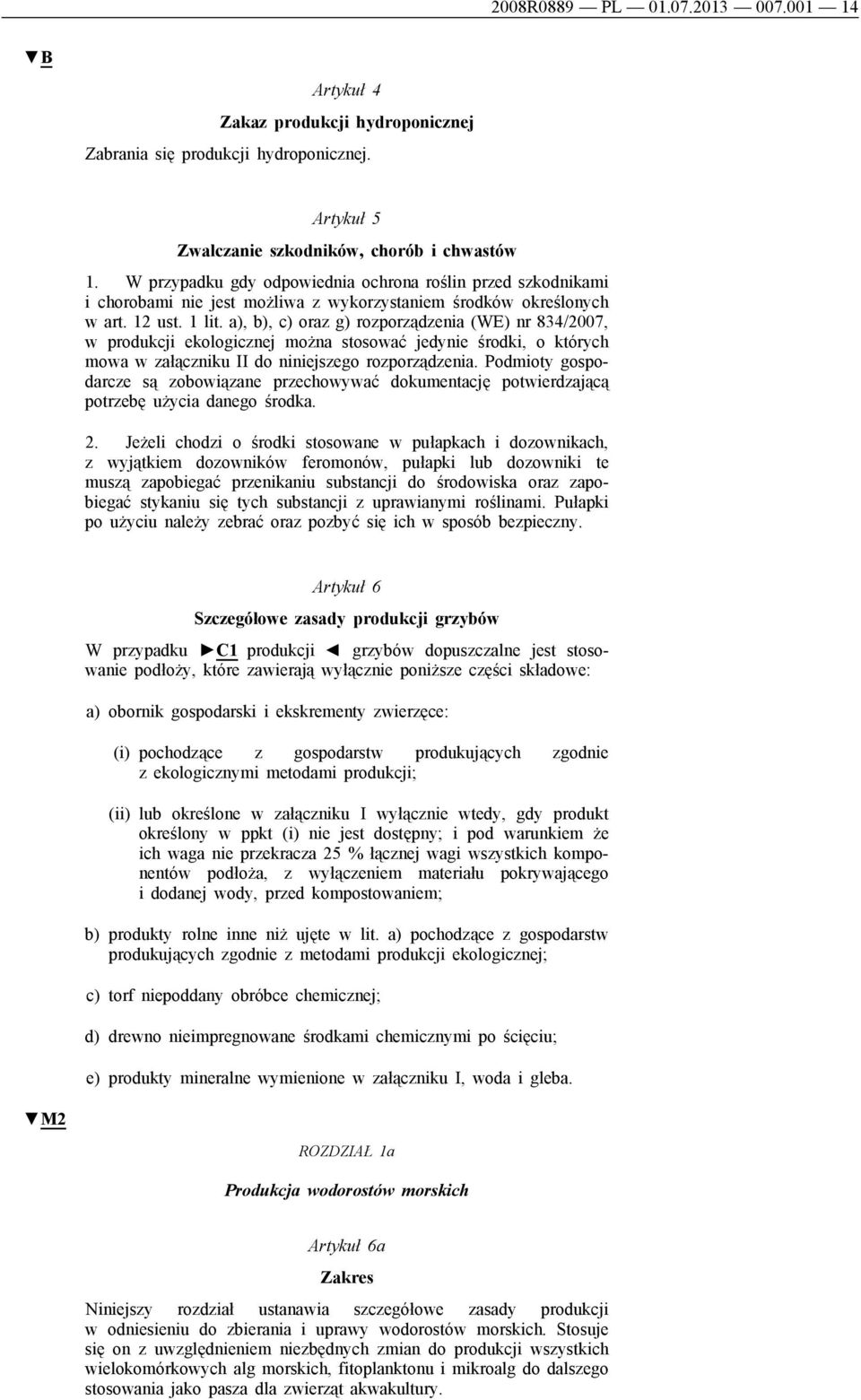 2008R0889 — PL — 01.07.2013 — 007.001 — 14

▼B

Artykuł 4

Zakaz produkcji hydroponicznej

Zabrania się produkcji hydroponicznej.

Artykuł 5

Zwalczanie szkodników, chorób i chwastów

1. W przypadku gdy odpowiednia ochrona roślin przed szkodnikami i chorobami nie jest możliwa z wykorzystaniem środków określonych w art. 12 ust. 1 lit. a), b), c) oraz g) rozporządzenia (WE) nr 834/2007, w produkcji ekologicznej można stosować jedynie środki, o których mowa w załączniku II do niniejszego rozporządzenia. Podmioty gospodarcze są zobowiązane przechowywać dokumentację potwierdzającą potrzebę użycia danego środka.

2. Jeżeli chodzi o środki stosowane w pułapkach i dozownikach, z wyjątkiem dozowników feromonów, pułapki lub dozowniki te muszą zapobiegać przenikaniu substancji do środowiska oraz zapobiegać stykaniu się tych substancji z uprawianymi roślinami. Pułapki po użyciu należy zebrać oraz pozbyć się ich w sposób bezpieczny.

Artykuł 6

Szczegółowe zasady produkcji grzybów

W przypadku ►C1 produkcji ◄ grzybów dopuszczalne jest stosowanie podłoży, które zawierają wyłącznie poniższe części składowe:

a) obornik gospodarski i ekskrementy zwierzęce:

(i) pochodzące z gospodarstw produkujących zgodnie z ekologicznymi metodami produkcji;

(ii) lub określone w załączniku I wyłącznie wtedy, gdy produkt określony w ppkt (i) nie jest dostępny; i pod warunkiem że ich waga nie przekracza 25 % łącznej wagi wszystkich komponentów podłoża, z wyłączeniem materiału pokrywającego i dodanej wody, przed kompostowaniem;

b) produkty rolne inne niż ujęte w lit. a) pochodzące z gospodarstw produkujących zgodnie z metodami produkcji ekologicznej;

c) torf niepoddany obróbce chemicznej;

d) drewno nieimpregnowane środkami chemicznymi po ścięciu;

e) produkty mineralne wymienione w załączniku I, woda i gleba.

▼M2

ROZDZIAŁ 1a

Produkcja wodorostów morskich

Artykuł 6a

Zakres

Niniejszy rozdział ustanawia szczegółowe zasady produkcji w odniesieniu do zbierania i uprawy wodorostów morskich. Stosuje się on z uwzględnieniem niezbędnych zmian do produkcji wszystkich wielokomórkowych alg morskich, fitoplanktonu i mikroalg do dalszego stosowania jako pasza dla zwierząt akwakultury.